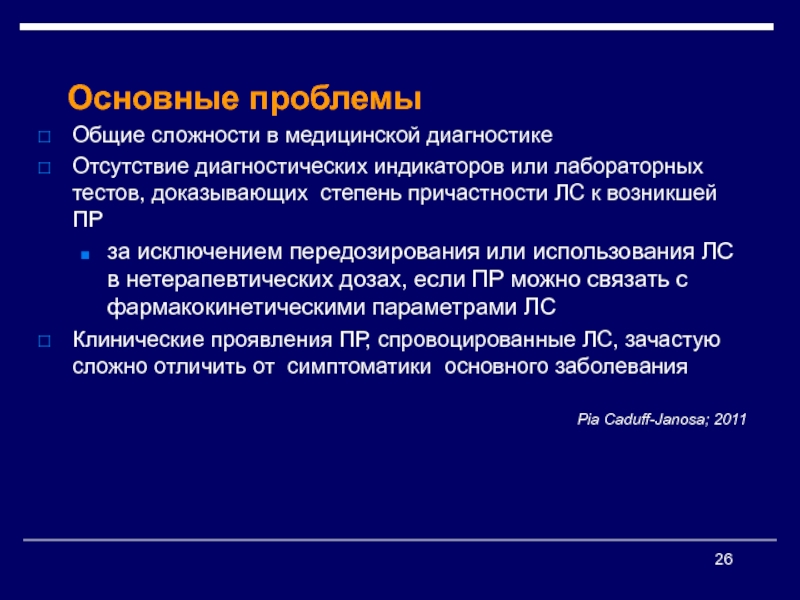 Основные проблемы

Общие сложности в медицинской диагностике

Отсутствие диагностических индикаторов или лабораторных тестов, доказывающих степень причастности ЛС к возникшей ПР

за исключением передозирования или использования ЛС в нетерапевтических дозах, если ПР можно связать с фармакокинетическими параметрами ЛС

Клинические проявления ПР, спровоцированные ЛС, зачастую сложно отличить от симптоматики основного заболевания

Pia Caduff-Janosa; 2011

26